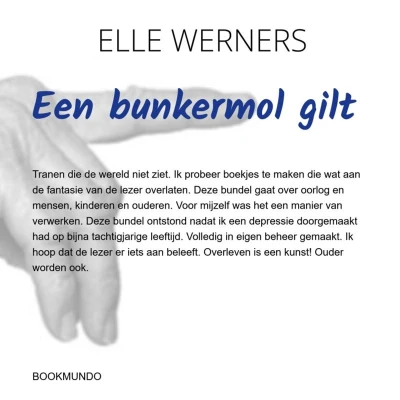 ELLE WERNERS

Een bunkermol gilt

Tranen die de wereld niet ziet. Ik probeer boekjes te maken die wat aan de fantasie van de lezer overlaten. Deze bundel gaat over oorlog en mensen, kinderen en ouderen. Voor mijzelf was het een manier van verwerken. Deze bundel ontstond nadat ik een depressie doorgemaakt had op bijna tachtigjarige leeftijd. Volledig in eigen beheer gemaakt. Ik hoop dat de lezer er iets aan beleeft. Overleven is een kunst! Ouder worden ook.

BOOKMUNDO